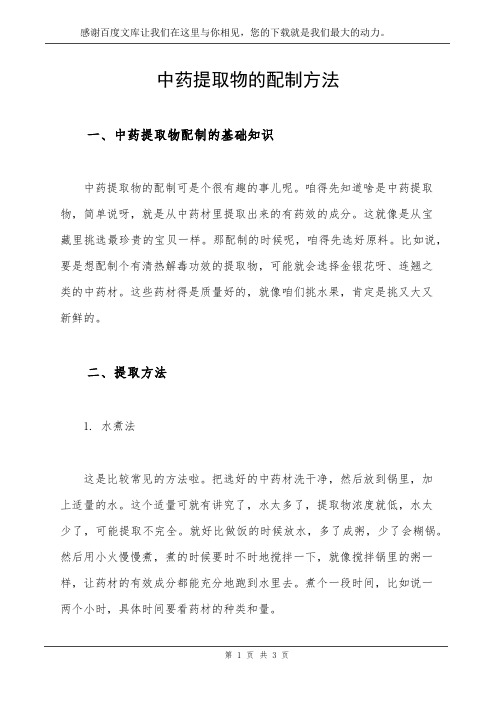 感谢百度文库让我们在这里与你相见，您的下载就是我们最大的动力。

中药提取物的配制方法

一、中药提取物配制的基础知识

中药提取物的配制可是个很有趣的事儿呢。咱得先知道啥是中药提取物，简单说呀，就是从中药材里提取出来的有药效的成分。这就像是从宝藏里挑选最珍贵的宝贝一样。那配制的时候呢，咱得先选好原料。比如说，要是想配制个有清热解毒功效的提取物，可能就会选择金银花呀、连翘之类的中药材。这些药材得是质量好的，就像咱们挑水果，肯定是挑又大又新鲜的。

二、提取方法

1. 水煮法

这是比较常见的方法啦。把选好的中药材洗干净，然后放到锅里，加上适量的水。这个适量可就有讲究了，水太多了，提取物浓度就低，水太少了，可能提取不完全。就好比做饭的时候放水，多了成粥，少了会糊锅。然后用小火慢慢煮，煮的时候要时不时地搅拌一下，就像搅拌锅里的粥一样，让药材的有效成分都能充分地跑到水里去。煮个一段时间，比如说一两个小时，具体时间要看药材的种类和量。

第 1 页 共 3 页